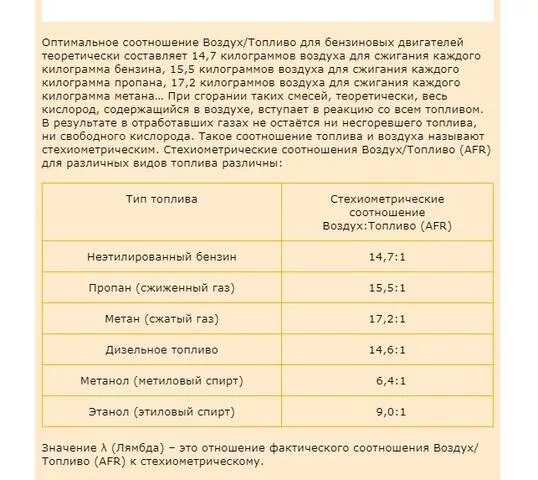 Оптимальное соотношение Воздух/Топливо для бензиновых двигателей теоретически составляет 14,7 килограммов воздуха для сжигания каждого килограмма бензина, 15,5 килограммов воздуха для сжигания каждого килограмма пропана, 17,2 килограммов воздуха для сжигания каждого килограмма метана… При сгорании таких смесей, теоретически, весь кислород, содержащийся в воздухе, вступает в реакцию со всем топливом. В результате в отработавших газах не остаётся ни несгоревшего топлива, ни свободного кислорода. Такое соотношение топлива и воздуха называют стехиометрическим. Стехиометрические соотношения Воздух/Топливо (AFR) для различных видов топлива различны:

| Тип топлива | Стехиометрические соотношение Воздух:Топливо (AFR) |
|---|---|
| Неэтилированный бензин | 14,7:1 |
| Пропан (сжиженный газ) | 15,5:1 |
| Метан (сжатый газ) | 17,2:1 |
| Дизельное топливо | 14,6:1 |
| Метанол (метиловый спирт) | 6,4:1 |
| Этанол (этиловый спирт) | 9,0:1 |

Значение λ (Лямбда) – это отношение фактического соотношения Воздух/Топливо (AFR) к стехиометрическому.